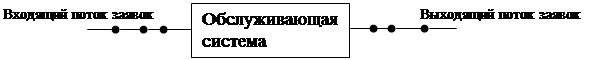 Входящий поток заявок

Обслуживающая система

Выходящий поток заявок